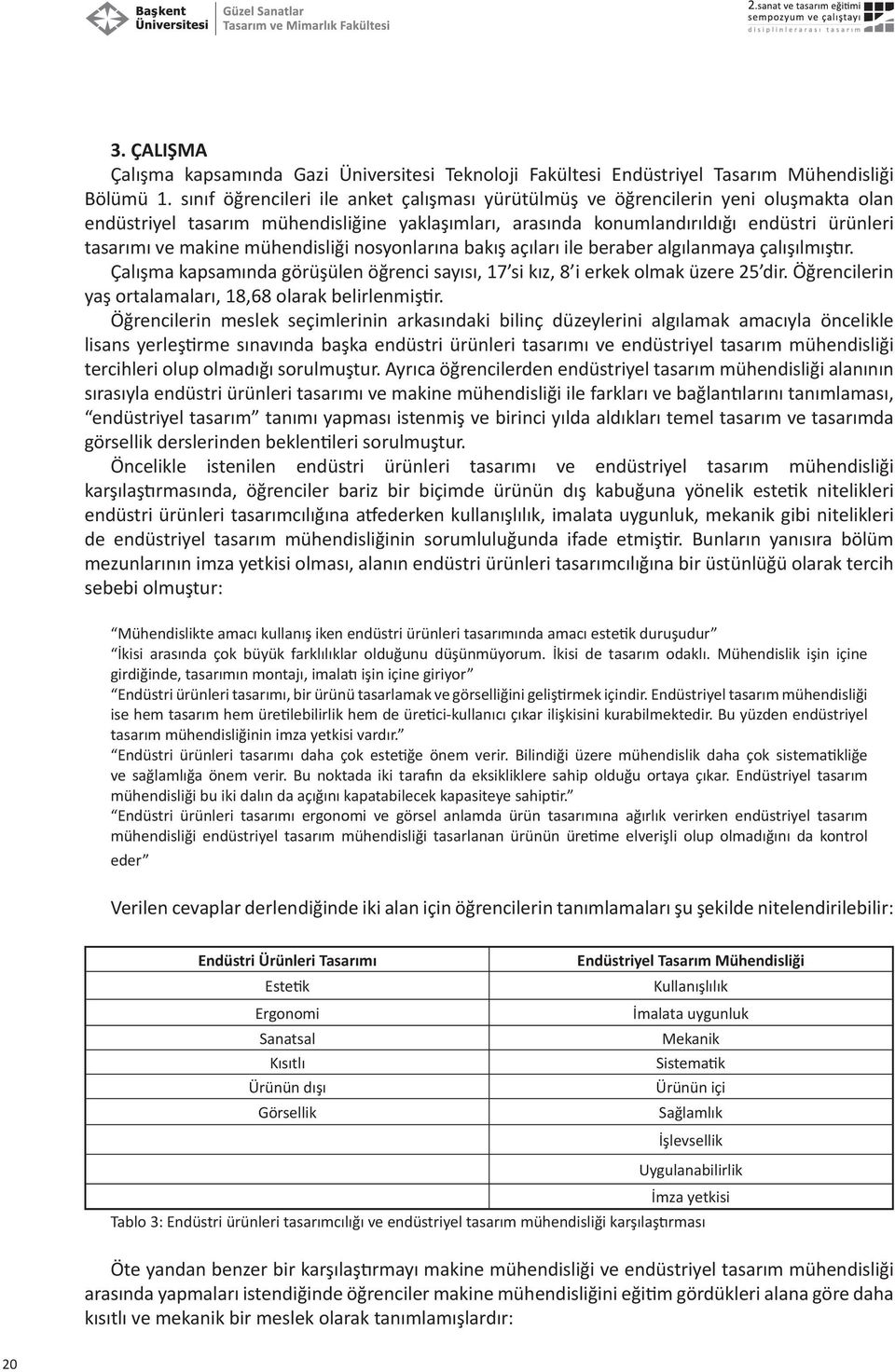 Başkent Üniversitesi Güzel Sanatlar Tasarım ve Mimarlık Fakültesi

2.sanat ve tasarım eğitimi sempozyum ve çalıştayı disiplinlerarası tasarım

3. ÇALIŞMA

Çalışma kapsamında Gazi Üniversitesi Teknoloji Fakültesi Endüstriyel Tasarım Mühendisliği Bölümü 1. sınıf öğrencileri ile anket çalışması yürütülmüş ve öğrencilerin yeni oluşmakta olan endüstriyel tasarım mühendisliğine yaklaşımları, arasında konumlandırıldığı endüstri ürünleri tasarımı ve makine mühendisliği nosyonlarına bakış açıları ile beraber algılanmaya çalışılmıştır. Çalışma kapsamında görüşülen öğrenci sayısı, 17'si kız, 8'i erkek olmak üzere 25'dir. Öğrencilerin yaş ortalamaları, 18,68 olarak belirlenmiştir.

Öğrencilerin meslek seçimlerinin arkasındaki bilinç düzeylerini algılamak amacıyla öncelikle lisans yerleştirme sınavında başka endüstri ürünleri tasarımı ve endüstriyel tasarım mühendisliği tercihleri olup olmadığı sorulmuştur. Ayrıca öğrencilerden endüstriyel tasarım mühendisliği alanının sırasıyla endüstri ürünleri tasarımı ve makine mühendisliği ile farkları ve bağlantılarını tanımlaması, "endüstriyel tasarım" tanımı yapması istenmiş ve birinci yılda aldıkları temel tasarım ve tasarımda görsellik derslerinden beklentileri sorulmuştur.

Öncelikle istenilen endüstri ürünleri tasarımı ve endüstriyel tasarım mühendisliği karşılaştırmasında, öğrenciler bariz bir biçimde ürünün dış kabuğuna yönelik estetik nitelikleri endüstri ürünleri tasarımcılığına atfederken kullanışlılık, imalata uygunluk, mekanik gibi nitelikleri de endüstriyel tasarım mühendisliğinin sorumluluğunda ifade etmiştir. Bunların yanısıra bölüm mezunlarının imza yetkisi olması, alanın endüstri ürünleri tasarımcılığına bir üstünlüğü olarak tercih sebebi olmuştur:

"Mühendislikte amacı kullanış iken endüstri ürünleri tasarımında amacı estetik duruşudur"
"İkisi arasında çok büyük farklılıklar olduğunu düşünmüyorum. İkisi de tasarım odaklı. Mühendislik işin içine girdiğinde, tasarımın montajı, imalatı işin içine giriyor"
"Endüstri ürünleri tasarımı, bir ürünü tasarlamak ve görselliğini geliştirmek içindir. Endüstriyel tasarım mühendisliği ise hem tasarım hem üretilebilirlik hem de üretici-kullanıcı çıkar ilişkisini kurabilmektedir. Bu yüzden endüstriyel tasarım mühendisliğinin imza yetkisi vardır."
"Endüstri ürünleri tasarımı daha çok estetiğe önem verir. Bilindiği üzere mühendislik daha çok sistematikliğe ve sağlamlığa önem verir. Bu noktada iki tarafın da eksikliklere sahip olduğu ortaya çıkar. Endüstriyel tasarım mühendisliği bu iki dalın da açığını kapatabilecek kapasiteye sahiptir."
"Endüstri ürünleri tasarımı ergonomi ve görsel anlamda ürün tasarımına ağırlık verirken endüstriyel tasarım mühendisliği endüstriyel tasarım mühendisliği tasarlanan ürünün üretime elverişli olup olmadığını da kontrol eder"

Verilen cevaplar derlendiğinde iki alan için öğrencilerin tanımlamaları şu şekilde nitelendirilebilir:

| Endüstri Ürünleri Tasarımı | Endüstriyel Tasarım Mühendisliği |
|---|---|
| Estetik | Kullanışlılık |
| Ergonomi | İmalata uygunluk |
| Sanatsal | Mekanik |
| Kısıtlı | Sistematik |
| Ürünün dışı | Ürünün içi |
| Görsellik | Sağlamlık |
| | İşlevsellik |
| | Uygulanabilirlik |
| | İmza yetkisi |

Tablo 3: Endüstri ürünleri tasarımcılığı ve endüstriyel tasarım mühendisliği karşılaştırması

Öte yandan benzer bir karşılaştırmayı makine mühendisliği ve endüstriyel tasarım mühendisliği arasında yapmaları istendiğinde öğrenciler makine mühendisliğini eğitim gördükleri alana göre daha kısıtlı ve mekanik bir meslek olarak tanımlamışlardır:

20